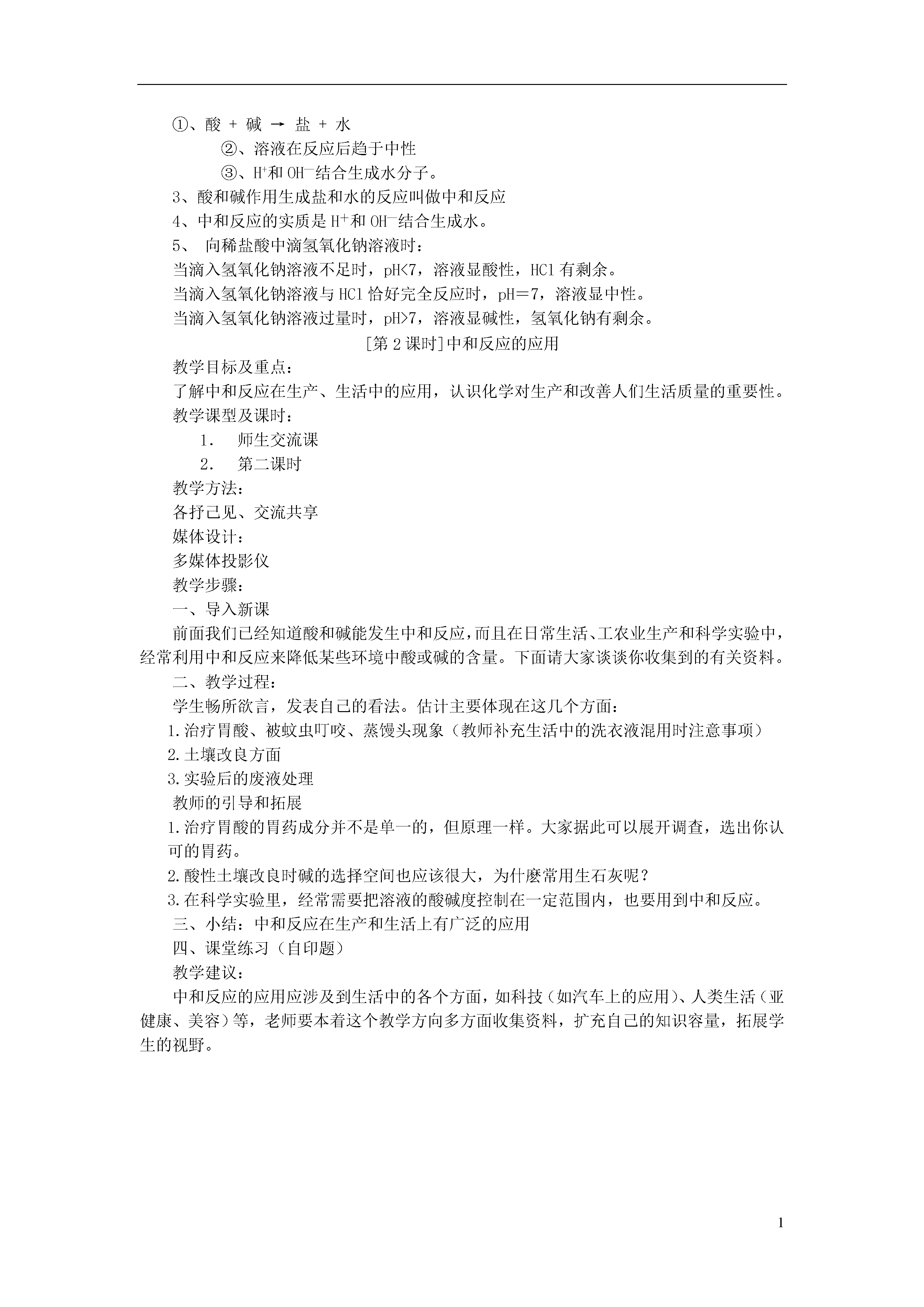 ①、酸 + 碱 → 盐 + 水

②、溶液在反应后趋于中性

③、$H^+$和 $OH^-$结合生成水分子。

3、酸和碱作用生成盐和水的反应叫做中和反应

4、中和反应的实质是 $H^+$和 $OH^-$结合生成水。

5、 向稀盐酸中滴氢氧化钠溶液时：

当滴入氢氧化钠溶液不足时，pH<7，溶液显酸性，HCl 有剩余。

当滴入氢氧化钠溶液与 HCl 恰好完全反应时，pH＝7，溶液显中性。

当滴入氢氧化钠溶液过量时，pH>7，溶液显碱性，氢氧化钠有剩余。

[第 2 课时]中和反应的应用

教学目标及重点：

了解中和反应在生产、生活中的应用，认识化学对生产和改善人们生活质量的重要性。

教学课型及课时：

1. 师生交流课

2. 第二课时

教学方法：

各抒己见、交流共享

媒体设计：

多媒体投影仪

教学步骤：

一、导入新课

前面我们已经知道酸和碱能发生中和反应，而且在日常生活、工农业生产和科学实验中，经常利用中和反应来降低某些环境中酸或碱的含量。下面请大家谈谈你收集到的有关资料。

二、教学过程：

学生畅所欲言，发表自己的看法。估计主要体现在这几个方面：

1.治疗胃酸、被蚊虫叮咬、蒸馒头现象（教师补充生活中的洗衣液混用时注意事项）

2.土壤改良方面

3.实验后的废液处理

教师的引导和拓展

1.治疗胃酸的胃药成分并不是单一的，但原理一样。大家据此可以展开调查，选出你认可的胃药。

2.酸性土壤改良时碱的选择空间也应该很大，为什麽常用生石灰呢？

3.在科学实验里，经常需要把溶液的酸碱度控制在一定范围内，也要用到中和反应。

三、小结：中和反应在生产和生活上有广泛的应用

四、课堂练习（自印题）

教学建议：

中和反应的应用应涉及到生活中的各个方面，如科技（如汽车上的应用）、人类生活（亚健康、美容）等，老师要本着这个教学方向多方面收集资料，扩充自己的知识容量，拓展学生的视野。

1